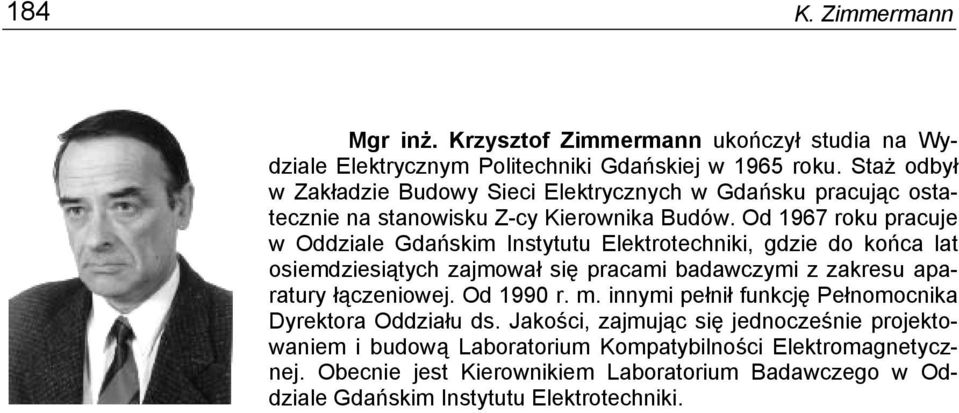 184 K. Zimmermann

Mgr inż. Krzysztof Zimmermann ukończył studia na Wydziale Elektrycznym Politechniki Gdańskiej w 1965 roku. Staż odbył w Zakładzie Budowy Sieci Elektrycznych w Gdańsku pracując ostatecznie na stanowisku Z-cy Kierownika Budów. Od 1967 roku pracuje w Oddziale Gdańskim Instytutu Elektrotechniki, gdzie do końca lat osiemdziesiątych zajmował się pracami badawczymi z zakresu aparatury łączeniowej. Od 1990 r. m. innymi pełnił funkcję Pełnomocnika Dyrektora Oddziału ds. Jakości, zajmując się jednocześnie projektowaniem i budową Laboratorium Kompatybilności Elektromagnetycznej. Obecnie jest Kierownikiem Laboratorium Badawczego w Oddziale Gdańskim Instytutu Elektrotechniki.